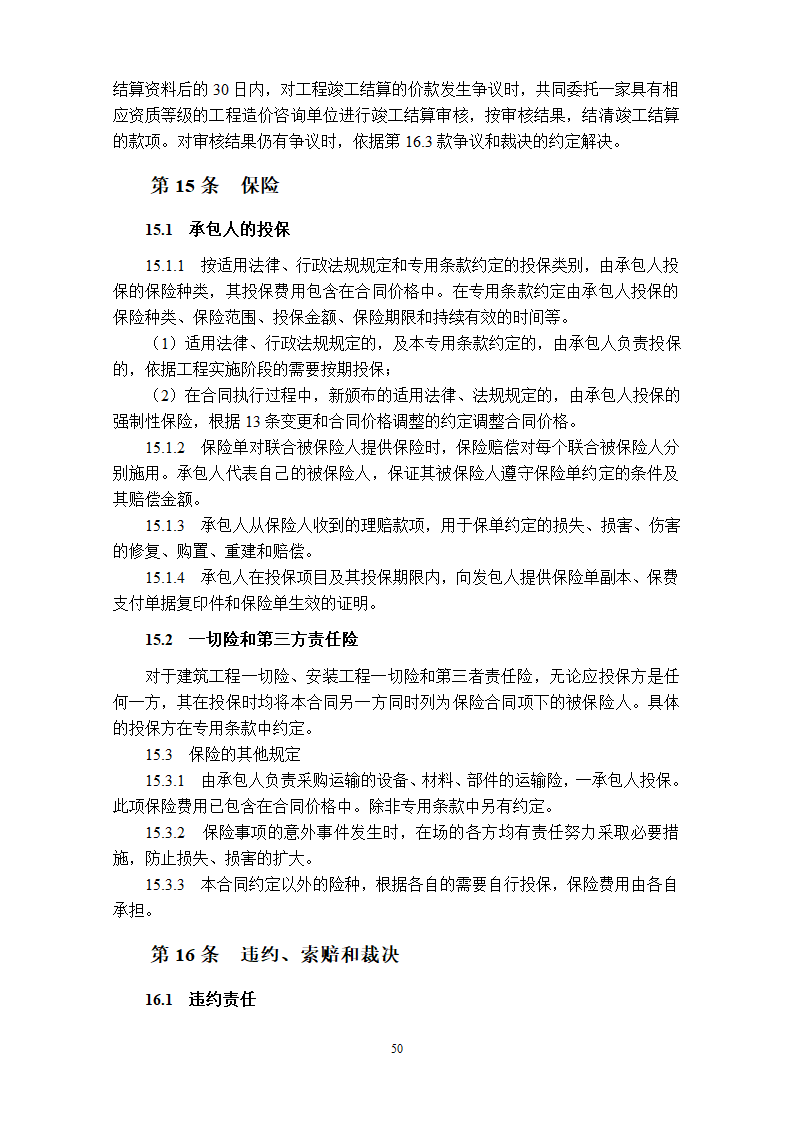 结算资料后的 30 日内，对工程竣工结算的价款发生争议时，共同委托一家具有相应资质等级的工程造价咨询单位进行竣工结算审核，按审核结果，结清竣工结算的款项。对审核结果仍有争议时，依据第 16.3 款争议和裁决的约定解决。

第 15 条　保险

15.1　承包人的投保

15.1.1　按适用法律、行政法规规定和专用条款约定的投保类别，由承包人投保的保险种类，其投保费用包含在合同价格中。在专用条款约定由承包人投保的保险种类、保险范围、投保金额、保险期限和持续有效的时间等。

（1）适用法律、行政法规规定的，及本专用条款约定的，由承包人负责投保的，依据工程实施阶段的需要按期投保；

（2）在合同执行过程中，新颁布的适用法律、法规规定的，由承包人投保的强制性保险，根据 13 条变更和合同价格调整的约定调整合同价格。

15.1.2　保险单对联合被保险人提供保险时，保险赔偿对每个联合被保险人分别施用。承包人代表自己的被保险人，保证其被保险人遵守保险单约定的条件及其赔偿金额。

15.1.3　承包人从保险人收到的理赔款项，用于保单约定的损失、损害、伤害的修复、购置、重建和赔偿。

15.1.4　承包人在投保项目及其投保期限内，向发包人提供保险单副本、保费支付单据复印件和保险单生效的证明。

15.2　一切险和第三方责任险

对于建筑工程一切险、安装工程一切险和第三者责任险，无论应投保方是任何一方，其在投保时均将本合同另一方同时列为保险合同项下的被保险人。具体的投保方在专用条款中约定。

15.3　保险的其他规定

15.3.1　由承包人负责采购运输的设备、材料、部件的运输险，一承包人投保。此项保险费用已包含在合同价格中。除非专用条款中另有约定。

15.3.2　保险事项的意外事件发生时，在场的各方均有责任努力采取必要措施，防止损失、损害的扩大。

15.3.3　本合同约定以外的险种，根据各自的需要自行投保，保险费用由各自承担。

第 16 条　违约、索赔和裁决

16.1　违约责任

50